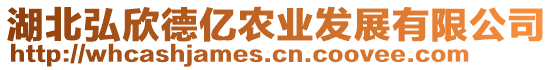 湖北弘欣德亿农业发展有限公司
http://whcashjames.cn.coovee.com